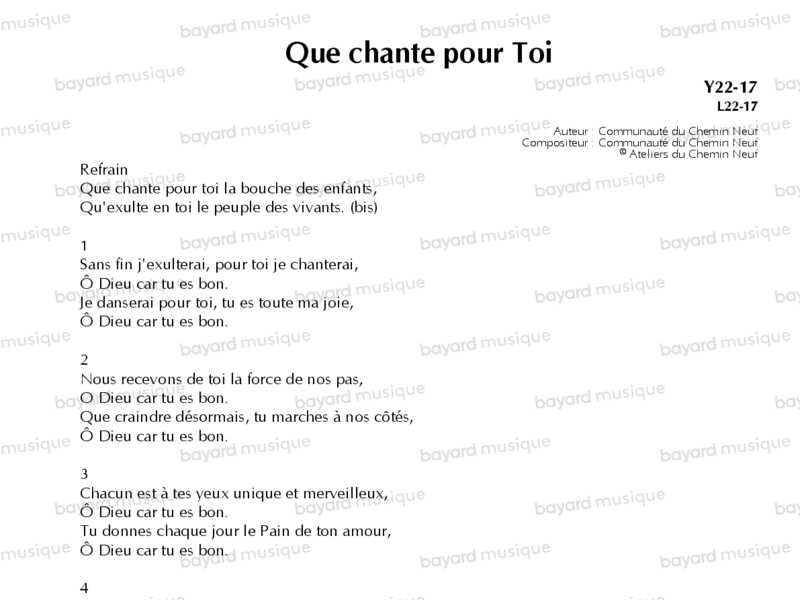 Que chante pour Toi

Y22-17
L22-17

Auteur : Communauté du Chemin Neuf
Compositeur : Communauté du Chemin Neuf
© Ateliers du Chemin Neuf

Refrain
Que chante pour toi la bouche des enfants,
Qu'exulte en toi le peuple des vivants. (bis)

1
Sans fin j'exulterai, pour toi je chanterai,
Ô Dieu car tu es bon.
Je danserai pour toi, tu es toute ma joie,
Ô Dieu car tu es bon.

2
Nous recevons de toi la force de nos pas,
Ô Dieu car tu es bon.
Que craindre désormais, tu marches à nos côtés,
Ô Dieu car tu es bon.

3
Chacun est à tes yeux unique et merveilleux,
Ô Dieu car tu es bon.
Tu donnes chaque jour le Pain de ton amour,
Ô Dieu car tu es bon.

4

bayard musique